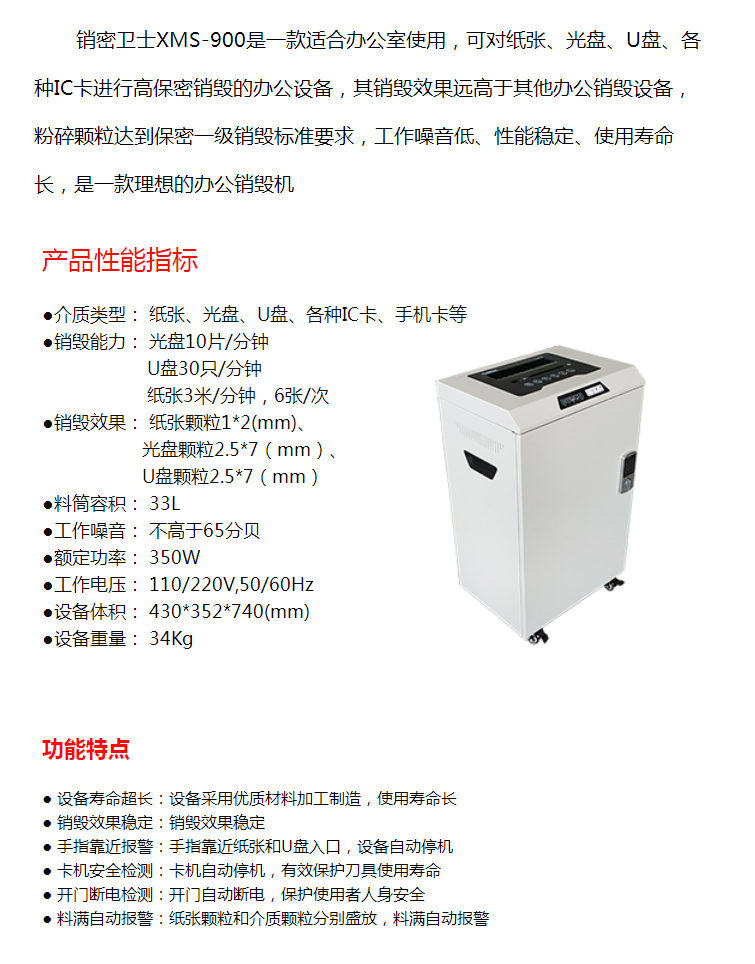 销密卫士XMS-900是一款适合办公室使用，可对纸张、光盘、U盘、各种IC卡进行高保密销毁的办公设备，其销毁效果远高于其他办公销毁设备，粉碎颗粒达到保密一级销毁标准要求，工作噪音低、性能稳定、使用寿命长，是一款理想的办公销毁机

产品性能指标

• 介质类型：纸张、光盘、U盘、各种IC卡、手机卡等
• 销毁能力：光盘10片/分钟
U盘30只/分钟
纸张3米/分钟，6张/次
• 销毁效果：纸张颗粒1*2(mm)、
光盘颗粒2.5*7（mm）、
U盘颗粒2.5*7（mm）
• 料筒容积：33L
• 工作噪音：不高于65分贝
• 额定功率：350W
• 工作电压：110/220V,50/60Hz
• 设备体积：430*352*740(mm)
• 设备重量：34Kg

功能特点

• 设备寿命超长：设备采用优质材料加工制造，使用寿命长
• 销毁效果稳定：销毁效果稳定
• 手指靠近报警：手指靠近纸张和U盘入口，设备自动停机
• 卡机安全检测：卡机自动停机，有效保护刀具使用寿命
• 开门断电检测：开门自动断电，保护使用者人身安全
• 料满自动报警：纸张颗粒和介质颗粒分别盛放，料满自动报警